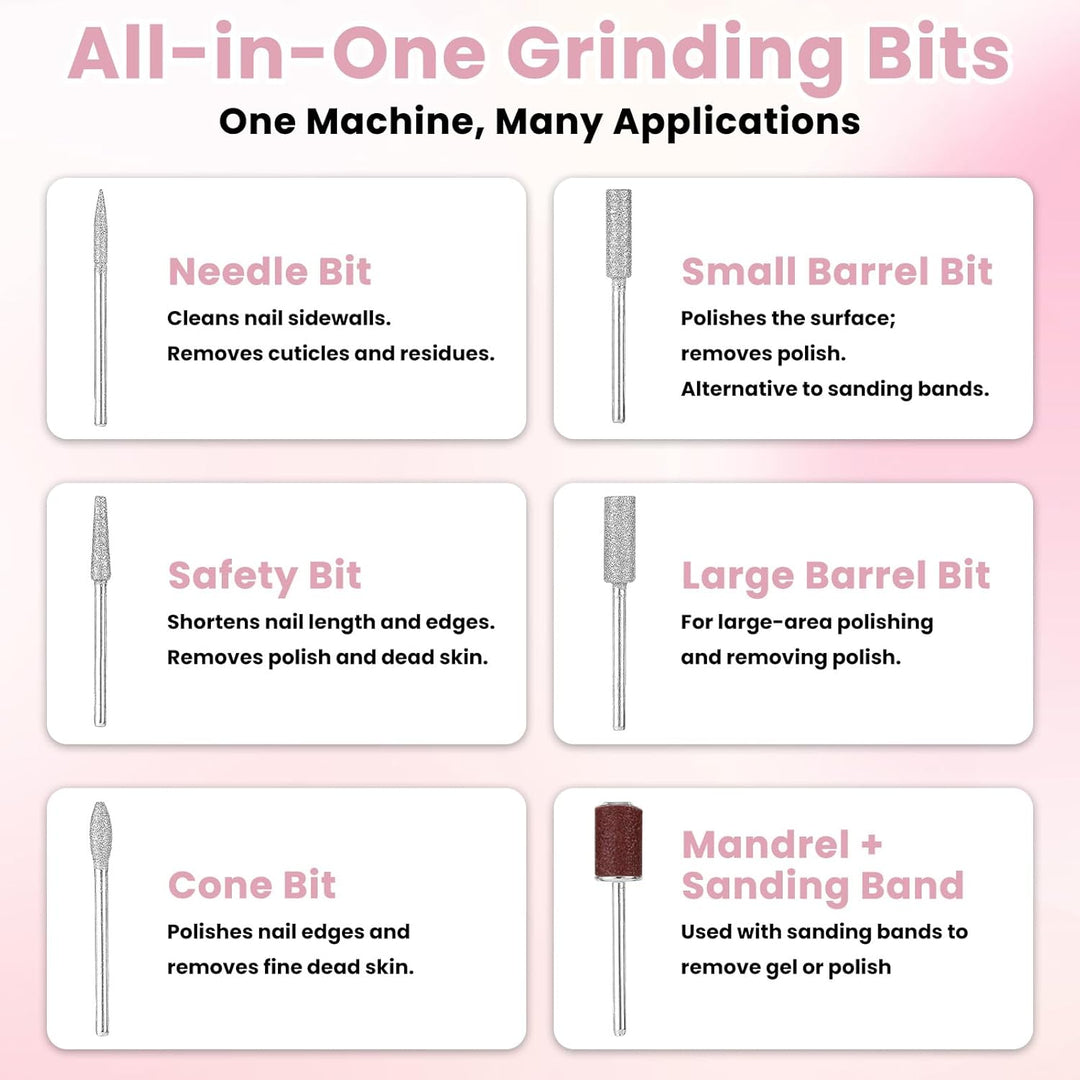 All-in-One Grinding Bits

One Machine, Many Applications

Needle Bit

Cleans nail sidewalls.
Removes cuticles and residues.

Small Barrel Bit

Polishes the surface;
removes polish.
Alternative to sanding bands.

Safety Bit

Shortens nail length and edges.
Removes polish and dead skin.

Large Barrel Bit

For large-area polishing
and removing polish.

Cone Bit

Polishes nail edges and
removes fine dead skin.

Mandrel + Sanding Band

Used with sanding bands to
remove gel or polish